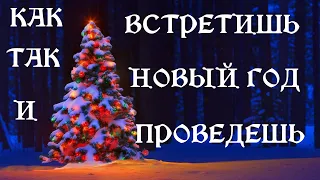 КАК
ТАК
И

ВСТРЕТИШЬ
НОВЫЙ ГОД
ПРОВЕДЕШЬ